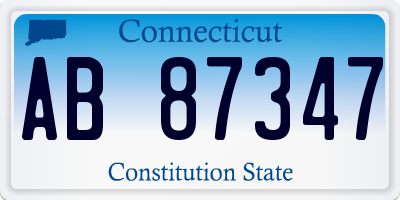 Connecticut

AB 87347

Constitution State